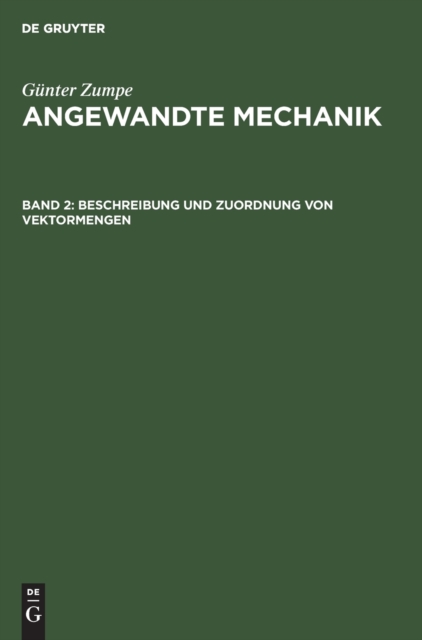 DE GRUYTER

Günter Zumpe

ANGEWANDTE MECHANIK

BAND 2: BESCHREIBUNG UND ZUORDNUNG VON VEKTORMENGEN

DE
G